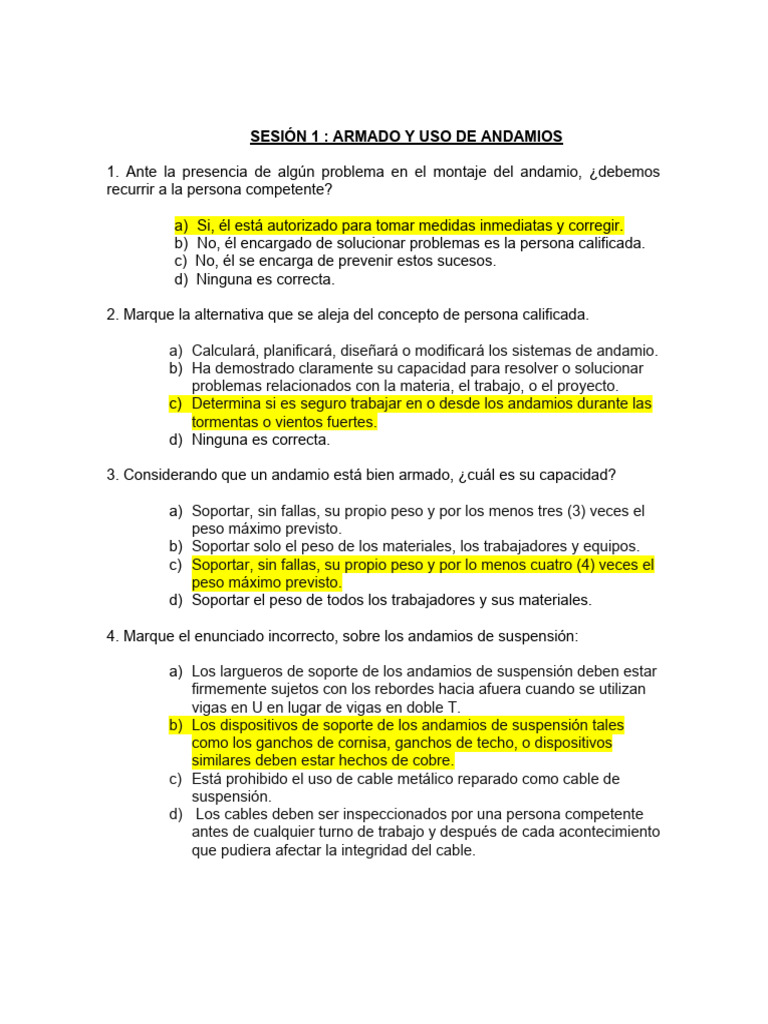 SESIÓN 1 : ARMADO Y USO DE ANDAMIOS

1. Ante la presencia de algún problema en el montaje del andamio, ¿debemos recurrir a la persona competente?

a) Si, él está autorizado para tomar medidas inmediatas y corregir.
b) No, él encargado de solucionar problemas es la persona calificada.
c) No, él se encarga de prevenir estos sucesos.
d) Ninguna es correcta.

2. Marque la alternativa que se aleja del concepto de persona calificada.

a) Calculará, planificará, diseñará o modificará los sistemas de andamio.
b) Ha demostrado claramente su capacidad para resolver o solucionar problemas relacionados con la materia, el trabajo, o el proyecto.
c) Determina si es seguro trabajar en o desde los andamios durante las tormentas o vientos fuertes.
d) Ninguna es correcta.

3. Considerando que un andamio está bien armado, ¿cuál es su capacidad?

a) Soportar, sin fallas, su propio peso y por los menos tres (3) veces el peso máximo previsto.
b) Soportar solo el peso de los materiales, los trabajadores y equipos.
c) Soportar, sin fallas, su propio peso y por lo menos cuatro (4) veces el peso máximo previsto.
d) Soportar el peso de todos los trabajadores y sus materiales.

4. Marque el enunciado incorrecto, sobre los andamios de suspensión:

a) Los largueros de soporte de los andamios de suspensión deben estar firmemente sujetos con los rebordes hacia afuera cuando se utilizan vigas en U en lugar de vigas en doble T.
b) Los dispositivos de soporte de los andamios de suspensión tales como los ganchos de cornisa, ganchos de techo, o dispositivos similares deben estar hechos de cobre.
c) Está prohibido el uso de cable metálico reparado como cable de suspensión.
d) Los cables deben ser inspeccionados por una persona competente antes de cualquier turno de trabajo y después de cada acontecimiento que pudiera afectar la integridad del cable.